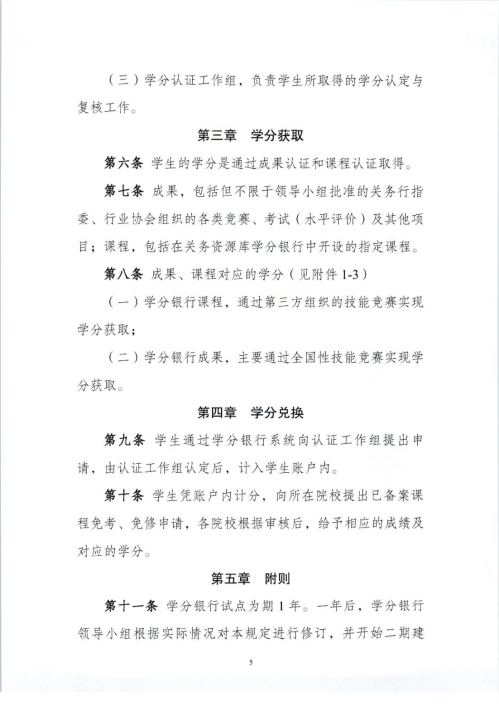 （三）学分认证工作组，负责学生所取得的学分认定与复核工作。

第三章　学分获取

第六条　学生的学分是通过成果认证和课程认证取得。

第七条　成果，包括但不限于领导小组批准的关务行指委、行业协会组织的各类竞赛、考试（水平评价）及其他项目；课程，包括在关务资源库学分银行中开设的指定课程。

第八条　成果、课程对应的学分（见附件 1-3）

（一）学分银行课程，通过第三方组织的技能竞赛实现学分获取；

（二）学分银行成果，主要通过全国性技能竞赛实现学分获取。

第四章　学分兑换

第九条　学生通过学分银行系统向认证工作组提出申请，由认证工作组认定后，计入学生账户内。

第十条　学生凭账户内计分，向所在院校提出已备案课程免考、免修申请，各院校根据审核后，给予相应的成绩及对应的学分。

第五章　附则

第十一条　学分银行试点为期 1 年。一年后，学分银行领导小组根据实际情况对本规定进行修订，并开始二期建

5